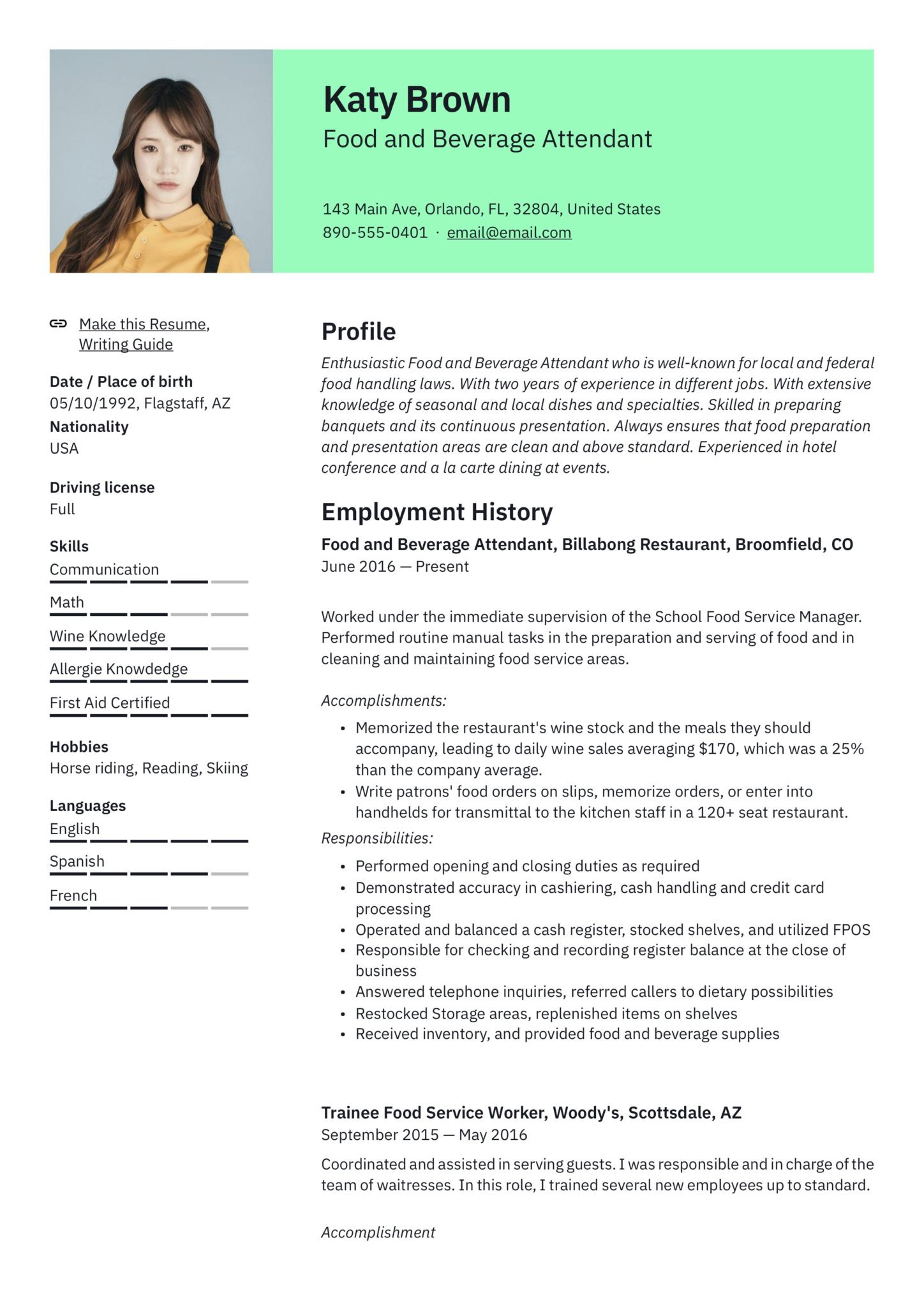 Katy Brown
Food and Beverage Attendant

143 Main Ave, Orlando, FL, 32804, United States
890-555-0401 · email@email.com

Make this Resume, Writing Guide

Date / Place of birth
05/10/1992, Flagstaff, AZ

Nationality
USA

Driving license
Full

Skills
Communication
Math
Wine Knowledge
Allergie Knowdedge
First Aid Certified

Hobbies
Horse riding, Reading, Skiing

Languages
English
Spanish
French

Profile
Enthusiastic Food and Beverage Attendant who is well-known for local and federal food handling laws. With two years of experience in different jobs. With extensive knowledge of seasonal and local dishes and specialties. Skilled in preparing banquets and its continuous presentation. Always ensures that food preparation and presentation areas are clean and above standard. Experienced in hotel conference and a la carte dining at events.

Employment History
Food and Beverage Attendant, Billabong Restaurant, Broomfield, CO
June 2016 — Present

Worked under the immediate supervision of the School Food Service Manager. Performed routine manual tasks in the preparation and serving of food and in cleaning and maintaining food service areas.

Accomplishments:
• Memorized the restaurant's wine stock and the meals they should accompany, leading to daily wine sales averaging $170, which was a 25% than the company average.
• Write patrons' food orders on slips, memorize orders, or enter into handhelds for transmittal to the kitchen staff in a 120+ seat restaurant.

Responsibilities:
• Performed opening and closing duties as required
• Demonstrated accuracy in cashiering, cash handling and credit card processing
• Operated and balanced a cash register, stocked shelves, and utilized FPOS
• Responsible for checking and recording register balance at the close of business
• Answered telephone inquiries, referred callers to dietary possibilities
• Restocked Storage areas, replenished items on shelves
• Received inventory, and provided food and beverage supplies

Trainee Food Service Worker, Woody's, Scottsdale, AZ
September 2015 — May 2016
Coordinated and assisted in serving guests. I was responsible and in charge of the team of waitresses. In this role, I trained several new employees up to standard.

Accomplishment